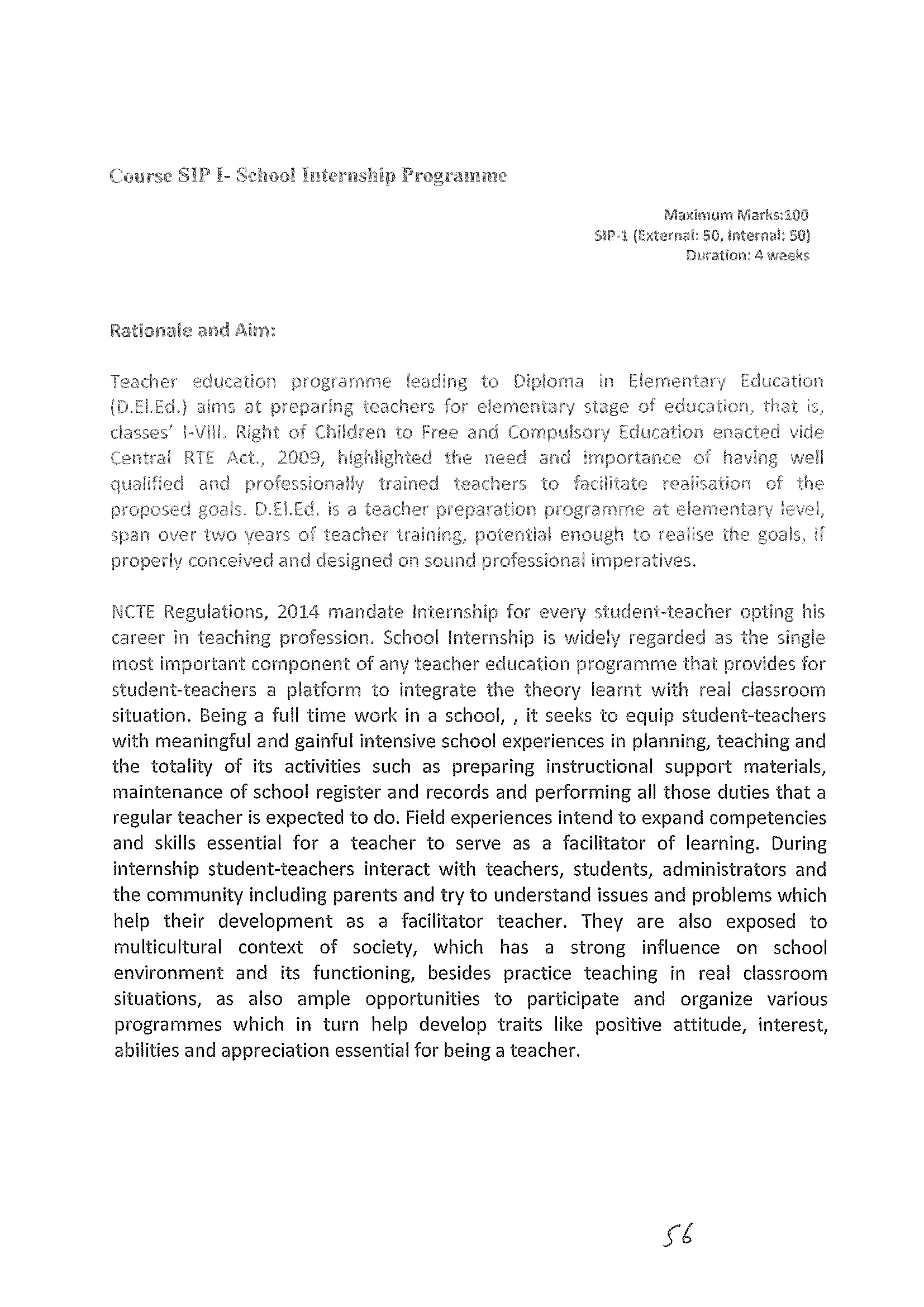 Course SIP I- School Internship Programme

Maximum Marks:100
SIP-1 (External: 50, Internal: 50)
Duration: 4 weeks

Rationale and Aim:

Teacher education programme leading to Diploma in Elementary Education (D.El.Ed.) aims at preparing teachers for elementary stage of education, that is, classes' I-VIII. Right of Children to Free and Compulsory Education enacted vide Central RTE Act., 2009, highlighted the need and importance of having well qualified and professionally trained teachers to facilitate realisation of the proposed goals. D.El.Ed. is a teacher preparation programme at elementary level, span over two years of teacher training, potential enough to realise the goals, if properly conceived and designed on sound professional imperatives.

NCTE Regulations, 2014 mandate Internship for every student-teacher opting his career in teaching profession. School Internship is widely regarded as the single most important component of any teacher education programme that provides for student-teachers a platform to integrate the theory learnt with real classroom situation. Being a full time work in a school, , it seeks to equip student-teachers with meaningful and gainful intensive school experiences in planning, teaching and the totality of its activities such as preparing instructional support materials, maintenance of school register and records and performing all those duties that a regular teacher is expected to do. Field experiences intend to expand competencies and skills essential for a teacher to serve as a facilitator of learning. During internship student-teachers interact with teachers, students, administrators and the community including parents and try to understand issues and problems which help their development as a facilitator teacher. They are also exposed to multicultural context of society, which has a strong influence on school environment and its functioning, besides practice teaching in real classroom situations, as also ample opportunities to participate and organize various programmes which in turn help develop traits like positive attitude, interest, abilities and appreciation essential for being a teacher.

56